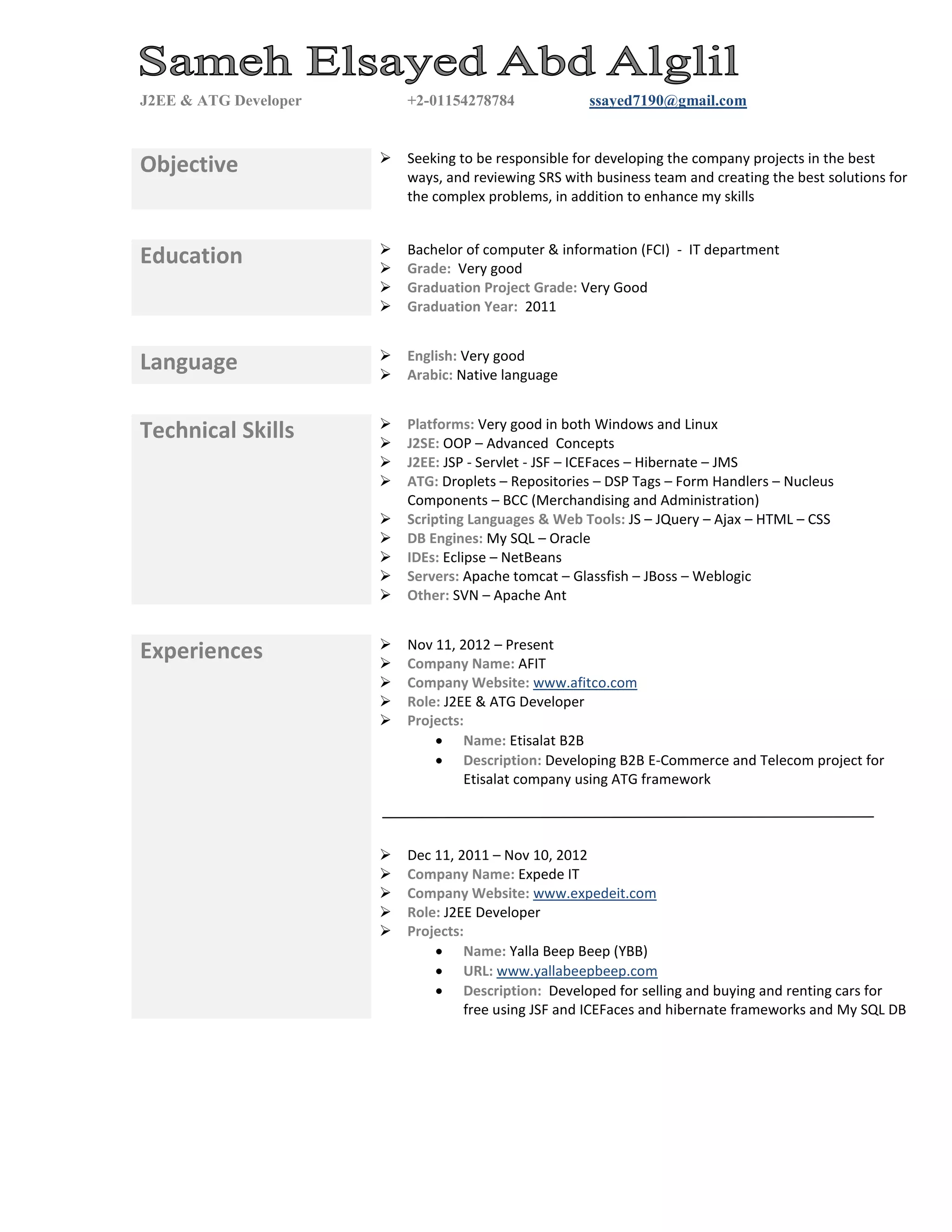 Sameh Elsayed Abd Alglil

J2EE & ATG Developer +2-01154278784 ssayed7190@gmail.com

Objective

➢ Seeking to be responsible for developing the company projects in the best ways, and reviewing SRS with business team and creating the best solutions for the complex problems, in addition to enhance my skills

Education

➢ Bachelor of computer & information (FCI) - IT department
➢ Grade: Very good
➢ Graduation Project Grade: Very Good
➢ Graduation Year: 2011

Language

➢ English: Very good
➢ Arabic: Native language

Technical Skills

➢ Platforms: Very good in both Windows and Linux
➢ J2SE: OOP – Advanced Concepts
➢ J2EE: JSP - Servlet - JSF – ICEFaces – Hibernate – JMS
➢ ATG: Droplets – Repositories – DSP Tags – Form Handlers – Nucleus Components – BCC (Merchandising and Administration)
➢ Scripting Languages & Web Tools: JS – JQuery – Ajax – HTML – CSS
➢ DB Engines: My SQL – Oracle
➢ IDEs: Eclipse – NetBeans
➢ Servers: Apache tomcat – Glassfish – JBoss – Weblogic
➢ Other: SVN – Apache Ant

Experiences

➢ Nov 11, 2012 – Present
➢ Company Name: AFIT
➢ Company Website: www.afitco.com
➢ Role: J2EE & ATG Developer
➢ Projects:
• Name: Etisalat B2B
• Description: Developing B2B E-Commerce and Telecom project for Etisalat company using ATG framework

➢ Dec 11, 2011 – Nov 10, 2012
➢ Company Name: Expede IT
➢ Company Website: www.expedeit.com
➢ Role: J2EE Developer
➢ Projects:
• Name: Yalla Beep Beep (YBB)
• URL: www.yallabeepbeep.com
• Description: Developed for selling and buying and renting cars for free using JSF and ICEFaces and hibernate frameworks and My SQL DB